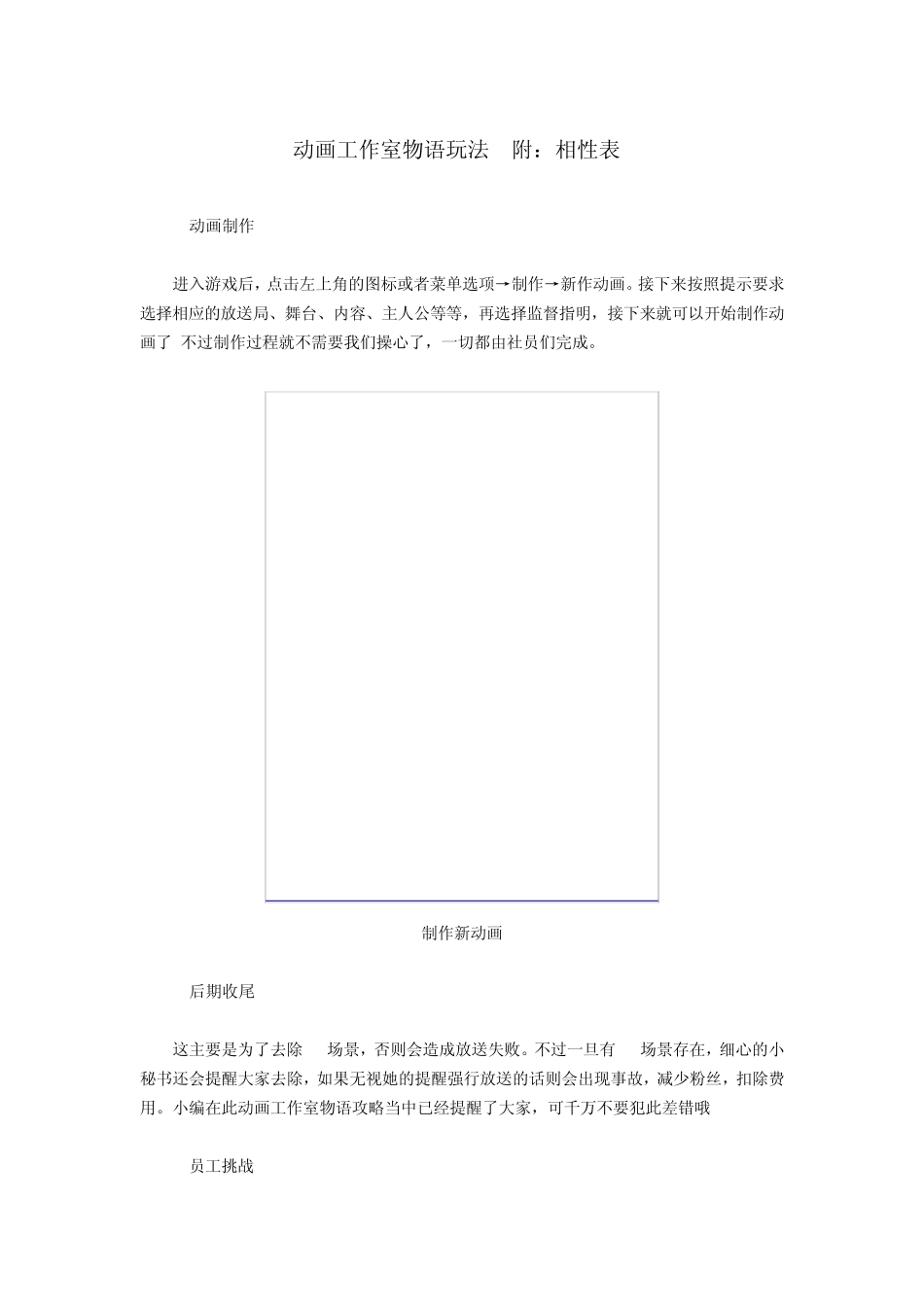 动画工作室物语玩法　附：相性表

动画制作

进入游戏后，点击左上角的图标或者菜单选项→制作→新作动画。接下来按照提示要求选择相应的放送局、舞台、内容、主人公等等，再选择监督指明，接下来就可以开始制作动画了 不过制作过程就不需要我们操心了，一切都由社员们完成。

制作新动画

后期收尾

这主要是为了去除　场景，否则会造成放送失败。不过一旦有　场景存在，细心的小秘书还会提醒大家去除，如果无视她的提醒强行放送的话则会出现事故，减少粉丝，扣除费用。小编在此动画工作室物语攻略当中已经提醒了大家，可千万不要犯此差错哦

员工挑战